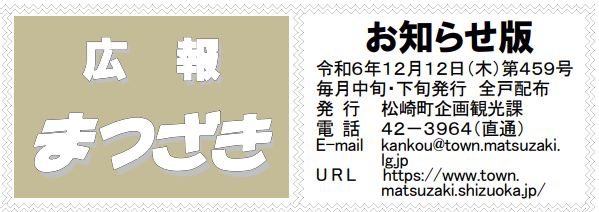 広　報
まつざき

お知らせ版
令和6年12月12日(木)第459号
毎月中旬・下旬発行　全戸配布
発　行　松崎町企画観光課
電　話　42－3964(直通)
E-mail　kankou@town.matsuzaki.lg.jp
URL　https://www.town.matsuzaki.shizuoka.jp/